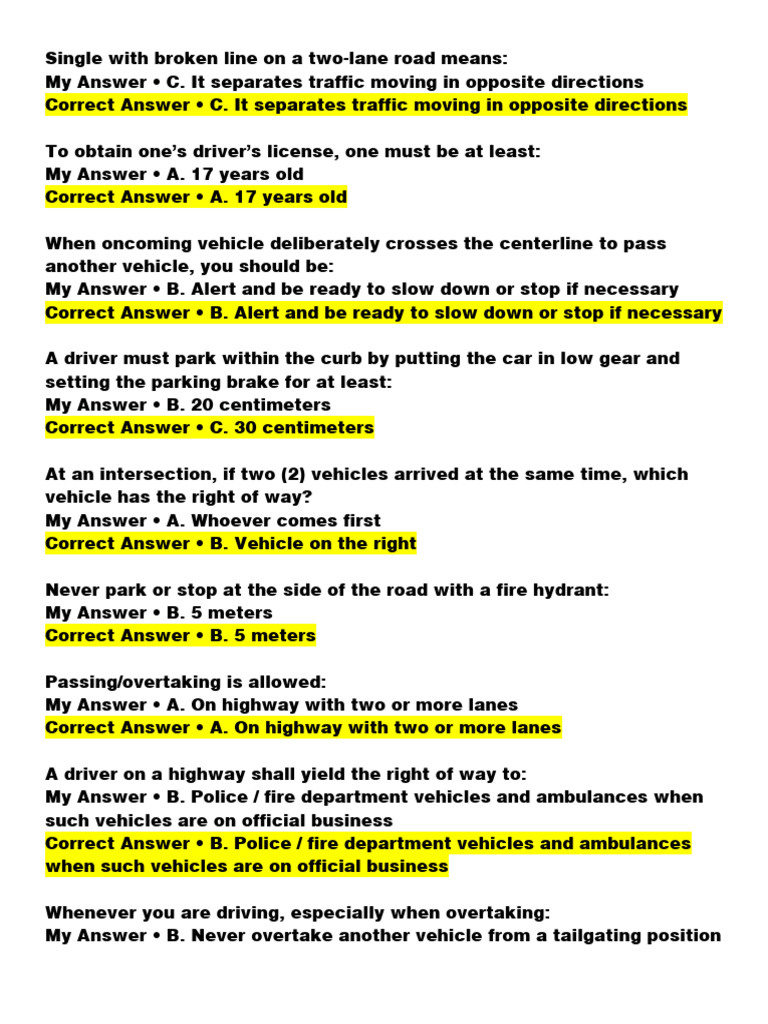 Single with broken line on a two-lane road means:
My Answer • C. It separates traffic moving in opposite directions
Correct Answer • C. It separates traffic moving in opposite directions

To obtain one's driver's license, one must be at least:
My Answer • A. 17 years old
Correct Answer • A. 17 years old

When oncoming vehicle deliberately crosses the centerline to pass another vehicle, you should be:
My Answer • B. Alert and be ready to slow down or stop if necessary
Correct Answer • B. Alert and be ready to slow down or stop if necessary

A driver must park within the curb by putting the car in low gear and setting the parking brake for at least:
My Answer • B. 20 centimeters
Correct Answer • C. 30 centimeters

At an intersection, if two (2) vehicles arrived at the same time, which vehicle has the right of way?
My Answer • A. Whoever comes first
Correct Answer • B. Vehicle on the right

Never park or stop at the side of the road with a fire hydrant:
My Answer • B. 5 meters
Correct Answer • B. 5 meters

Passing/overtaking is allowed:
My Answer • A. On highway with two or more lanes
Correct Answer • A. On highway with two or more lanes

A driver on a highway shall yield the right of way to:
My Answer • B. Police / fire department vehicles and ambulances when such vehicles are on official business
Correct Answer • B. Police / fire department vehicles and ambulances when such vehicles are on official business

Whenever you are driving, especially when overtaking:
My Answer • B. Never overtake another vehicle from a tailgating position